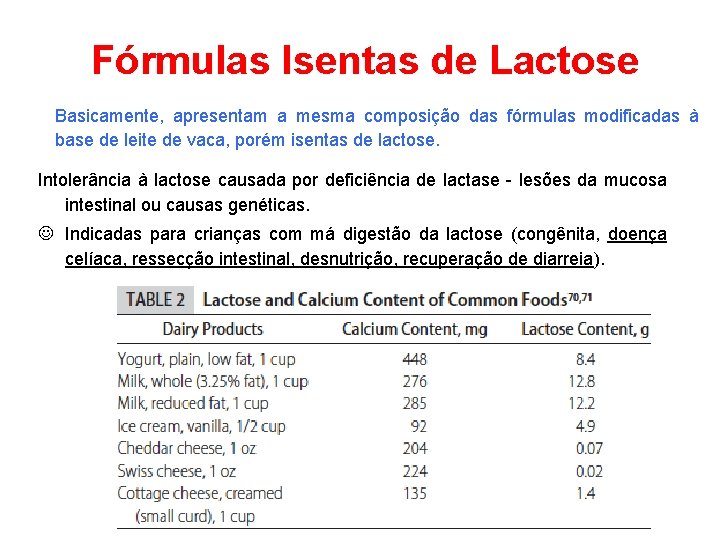 Fórmulas Isentas de Lactose

Basicamente, apresentam a mesma composição das fórmulas modificadas à base de leite de vaca, porém isentas de lactose.

Intolerância à lactose causada por deficiência de lactase - lesões da mucosa intestinal ou causas genéticas.

☺ Indicadas para crianças com má digestão da lactose (congênita, doença celíaca, ressecção intestinal, desnutrição, recuperação de diarreia).

TABLE 2 Lactose and Calcium Content of Common Foods$^{70,71}$

| Dairy Products | Calcium Content, mg | Lactose Content, g |
|---|---|---|
| Yogurt, plain, low fat, 1 cup | 448 | 8.4 |
| Milk, whole (3.25% fat), 1 cup | 276 | 12.8 |
| Milk, reduced fat, 1 cup | 285 | 12.2 |
| Ice cream, vanilla, 1/2 cup | 92 | 4.9 |
| Cheddar cheese, 1 oz | 204 | 0.07 |
| Swiss cheese, 1 oz | 224 | 0.02 |
| Cottage cheese, creamed (small curd), 1 cup | 135 | 1.4 |